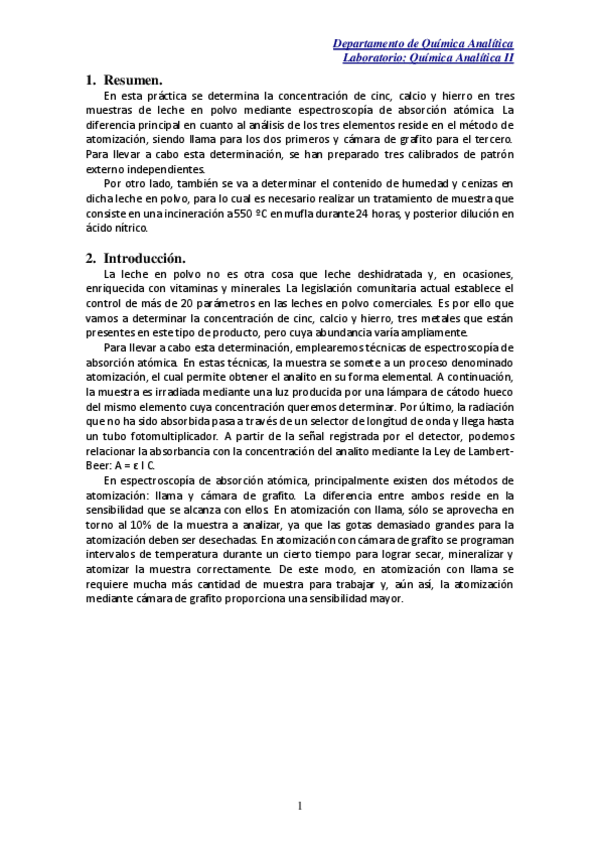 Departamento de Química Analítica
Laboratorio: Química Analítica II

1. Resumen.

En esta práctica se determina la concentración de cinc, calcio y hierro en tres muestras de leche en polvo mediante espectroscopía de absorción atómica. La diferencia principal en cuanto al análisis de los tres elementos reside en el método de atomización, siendo llama para los dos primeros y cámara de grafito para el tercero. Para llevar a cabo esta determinación, se han preparado tres calibrados de patrón externo independientes.

Por otro lado, también se va a determinar el contenido de humedad y cenizas en dicha leche en polvo, para lo cual es necesario realizar un tratamiento de muestra que consiste en una incineración a 550 ºC en mufla durante 24 horas, y posterior dilución en ácido nítrico.

2. Introducción.

La leche en polvo no es otra cosa que leche deshidratada y, en ocasiones, enriquecida con vitaminas y minerales. La legislación comunitaria actual establece el control de más de 20 parámetros en las leches en polvo comerciales. Es por ello que vamos a determinar la concentración de cinc, calcio y hierro, tres metales que están presentes en este tipo de producto, pero cuya abundancia varía ampliamente.

Para llevar a cabo esta determinación, emplearemos técnicas de espectroscopía de absorción atómica. En estas técnicas, la muestra se somete a un proceso denominado atomización, el cual permite obtener el analito en su forma elemental. A continuación, la muestra es irradiada mediante una luz producida por una lámpara de cátodo hueco del mismo elemento cuya concentración queremos determinar. Por último, la radiación que no ha sido absorbida pasa a través de un selector de longitud de onda y llega hasta un tubo fotomultiplicador. A partir de la señal registrada por el detector, podemos relacionar la absorbancia con la concentración del analito mediante la Ley de Lambert-Beer: A = ε l C.

En espectroscopía de absorción atómica, principalmente existen dos métodos de atomización: llama y cámara de grafito. La diferencia entre ambos reside en la sensibilidad que se alcanza con ellos. En atomización con llama, sólo se aprovecha en torno al 10% de la muestra a analizar, ya que las gotas demasiado grandes para la atomización deben ser desechadas. En atomización con cámara de grafito se programan intervalos de temperatura durante un cierto tiempo para lograr secar, mineralizar y atomizar la muestra correctamente. De este modo, en atomización con llama se requiere mucha más cantidad de muestra para trabajar y, aún así, la atomización mediante cámara de grafito proporciona una sensibilidad mayor.

1